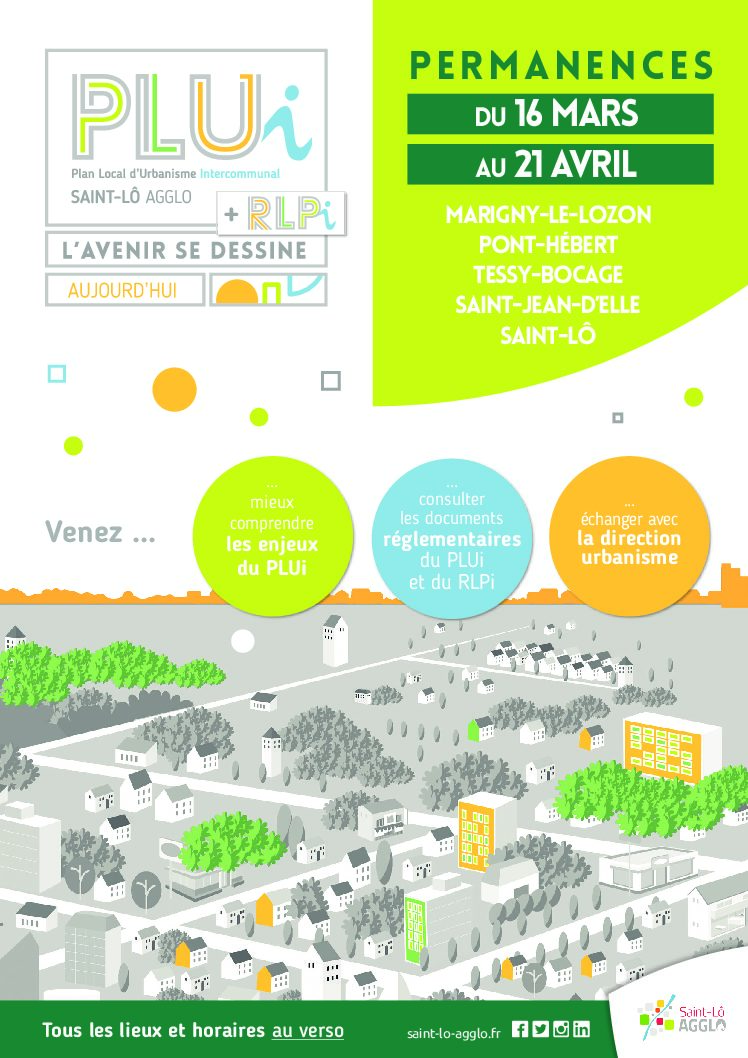 PLUi
Plan Local d'Urbanisme Intercommunal
SAINT-LÔ AGGLO
+ RLPi
L'AVENIR SE DESSINE
AUJOURD'HUI

PERMANENCES
DU 16 MARS
AU 21 AVRIL
MARIGNY-LE-LOZON
PONT-HÉBERT
TESSY-BOCAGE
SAINT-JEAN-D'ELLE
SAINT-LÔ

Venez ...

... mieux comprendre les enjeux du PLUi

... consulter les documents réglementaires du PLUi et du RLPi

... échanger avec la direction urbanisme

Tous les lieux et horaires au verso

saint-lo-agglo.fr

Saint-Lô AGGLO